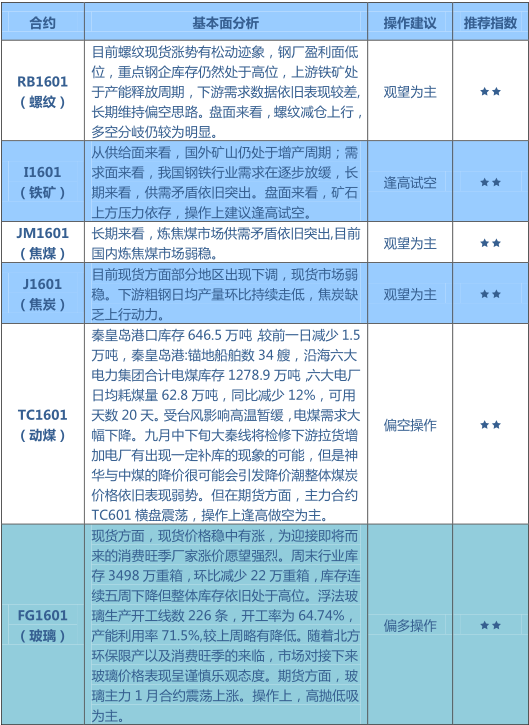 | 合约 | 基本面分析 | 操作建议 | 推荐指数 |
|---|---|---|---|
| RB1601（螺纹） | 目前螺纹现货涨势有松动迹象，钢厂盈利面低位，重点钢企库存仍然处于高位，上游铁矿处于产能释放周期，下游需求数据依旧表现较差，长期维持偏空思路。盘面来看，螺纹减仓上行，多空分歧仍较为明显。 | 观望为主 | ★★ |
| I1601（铁矿） | 从供给面来看，国外矿山仍处于增产周期；需求面来看，我国钢铁行业需求在逐步放缓，长期来看，供需矛盾依旧突出。盘面来看，矿石上方压力依存，操作上建议逢高试空。 | 逢高试空 | ★★ |
| JM1601（焦煤） | 长期来看，炼焦煤市场供需矛盾依旧突出,目前国内炼焦煤市场弱稳。 | 观望为主 | ★★ |
| J1601（焦炭） | 目前现货方面部分地区出现下调，现货市场弱稳。下游粗钢日均产量环比持续走低，焦炭缺乏上行动力。 | 观望为主 | ★★ |
| TC1601（动煤） | 秦皇岛港口库存 646.5 万吨 较前一日减少 1.5 万吨，秦皇岛港:锚地船舶数 34 艘，沿海六大电力集团合计电煤库存 1278.9 万吨 ,六大电厂日均耗煤量 62.8 万吨，同比减少 12%，可用天数 20 天。受台风影响高温暂缓，电煤需求大幅下降。九月中下旬大秦线将检修下游拉货增加电厂有出现一定补库的现象的可能，但是神华与中煤的降价很可能会引发降价潮整体煤炭价格依旧表现弱势。但在期货方面，主力合约 TC601 横盘震荡，操作上逢高做空为主。 | 偏空操作 | ★★ |
| FG1601（玻璃） | 现货方面，现货价格稳中有涨，为迎接即将而来的消费旺季厂家涨价愿望强烈。周末行业库存 3498 万重箱，环比减少 22 万重箱，库存连续五周下降但整体库存依旧处于高位。浮法玻璃生产开工线数 226 条，开工率为 64.74%，产能利用率 71.5%,较上周略有降低。随着北方环保限产以及消费旺季的来临，市场对接下来玻璃价格表现呈谨慎乐观态度。期货方面，玻璃主力 1 月合约震荡上涨。操作上，高抛低吸为主。 | 偏多操作 | ★★ |